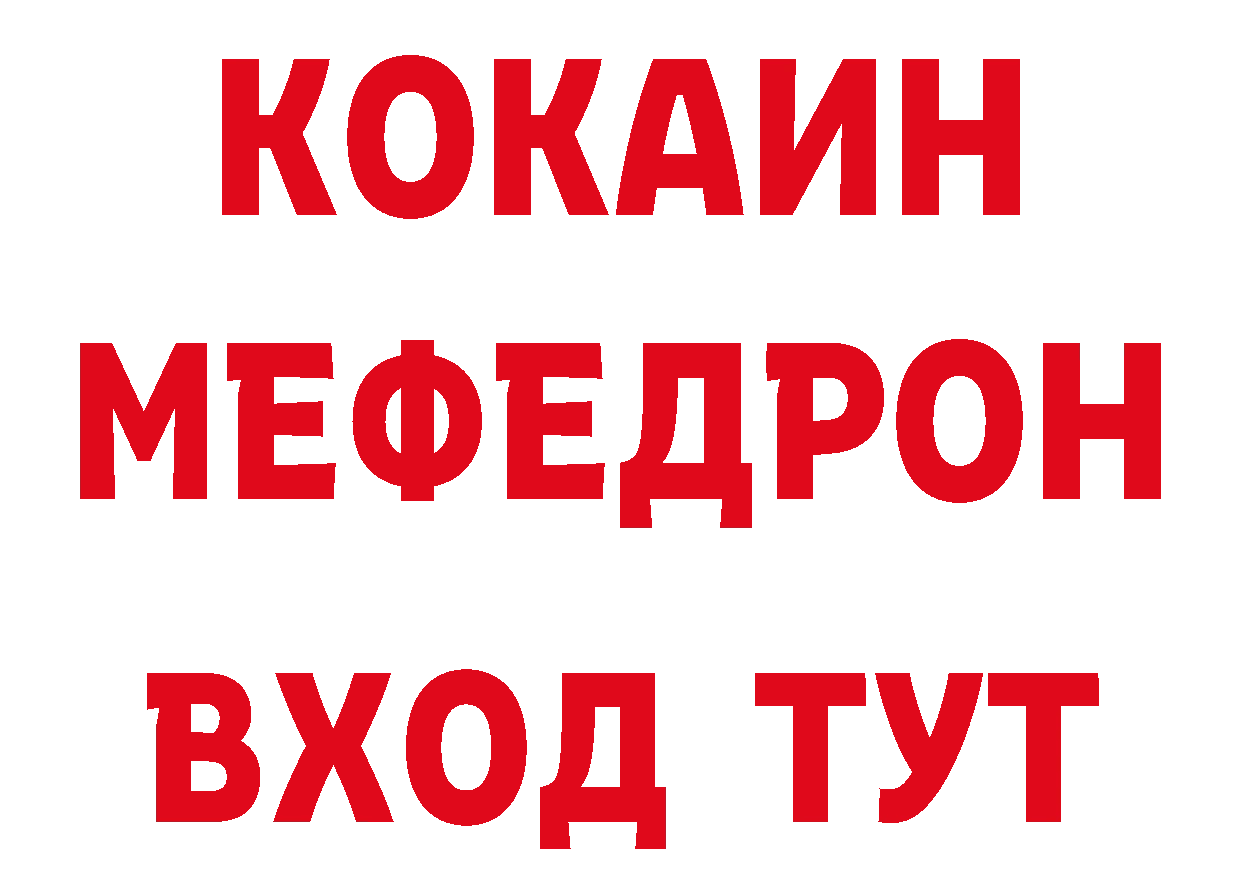 КОКАИН
МЕФЕДРОН
ВХОД ТУТ